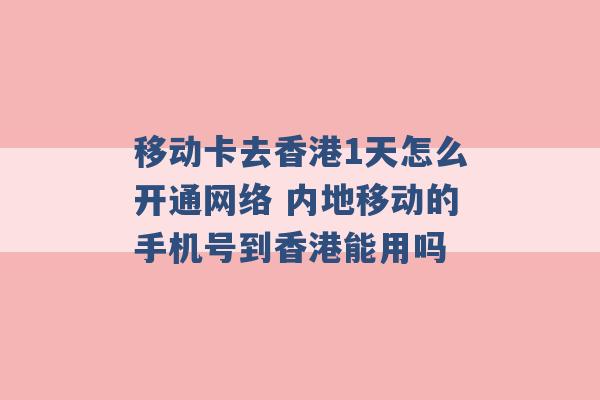 移动卡去香港1天怎么开通网络 内地移动的手机号到香港能用吗